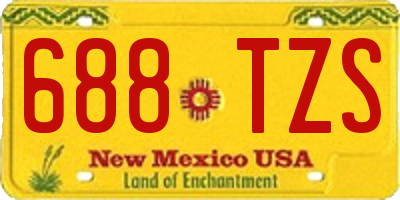 688 TZS

New Mexico USA
Land of Enchantment